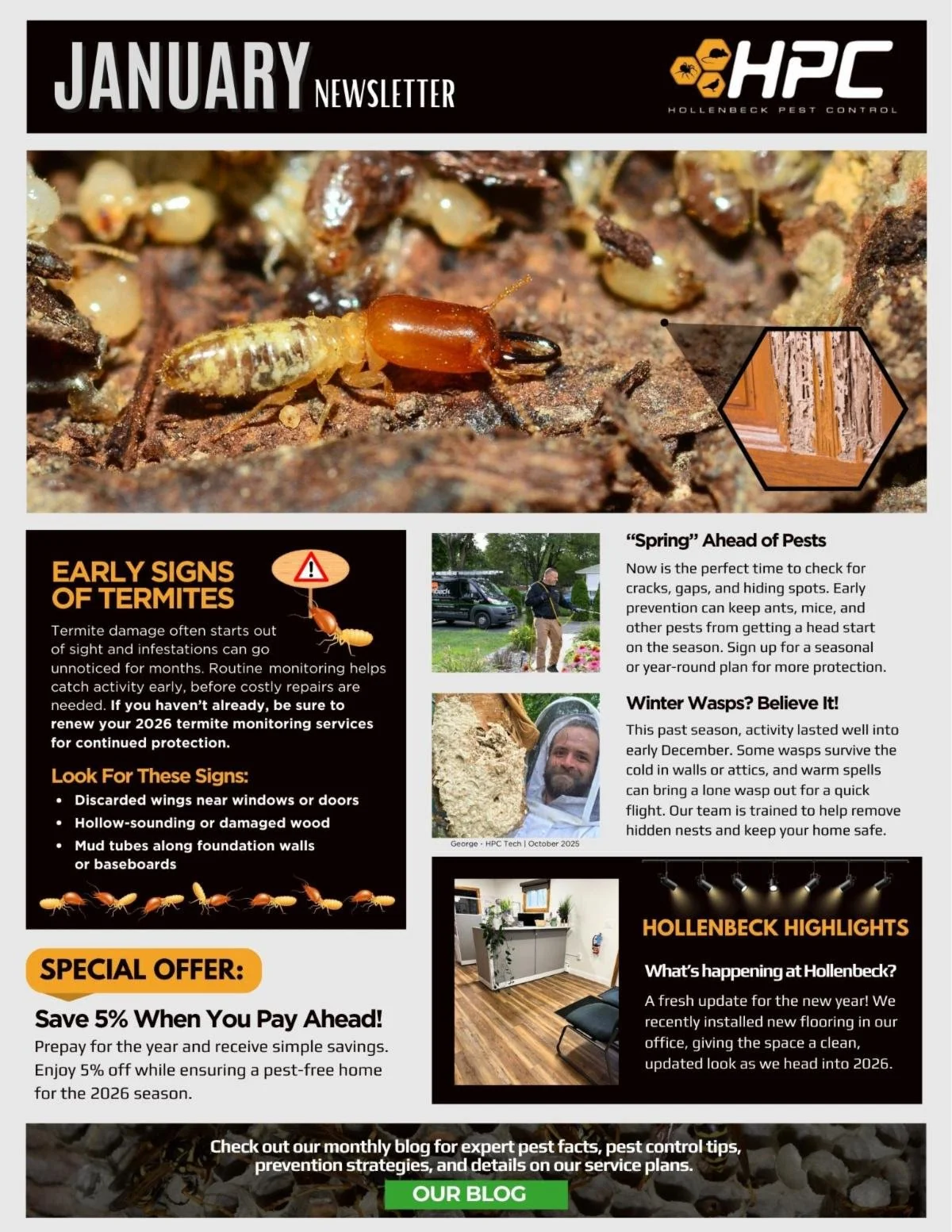 JANUARY NEWSLETTER

HPC
HOLLENBECK PEST CONTROL

EARLY SIGNS OF TERMITES

Termite damage often starts out of sight and infestations can go unnoticed for months. Routine monitoring helps catch activity early, before costly repairs are needed. If you haven't already, be sure to renew your 2026 termite monitoring services for continued protection.

Look For These Signs:

• Discarded wings near windows or doors
• Hollow-sounding or damaged wood
• Mud tubes along foundation walls or baseboards

SPECIAL OFFER:

Save 5% When You Pay Ahead!

Prepay for the year and receive simple savings. Enjoy 5% off while ensuring a pest-free home for the 2026 season.

"Spring" Ahead of Pests

Now is the perfect time to check for cracks, gaps, and hiding spots. Early prevention can keep ants, mice, and other pests from getting a head start on the season. Sign up for a seasonal or year-round plan for more protection.

Winter Wasps? Believe It!

This past season, activity lasted well into early December. Some wasps survive the cold in walls or attics, and warm spells can bring a lone wasp out for a quick flight. Our team is trained to help remove hidden nests and keep your home safe.

George - HPC Tech | October 2025

HOLLENBECK HIGHLIGHTS

What's happening at Hollenbeck?

A fresh update for the new year! We recently installed new flooring in our office, giving the space a clean, updated look as we head into 2026.

Check out our monthly blog for expert pest facts, pest control tips, prevention strategies, and details on our service plans.

OUR BLOG